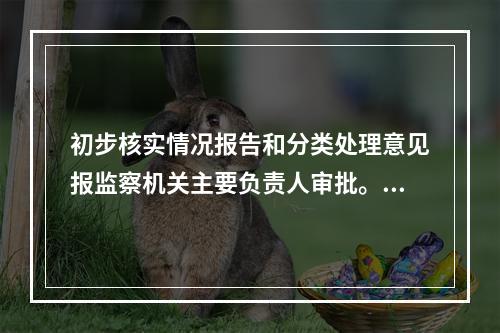 初步核实情况报告和分类处理意见报监察机关主要负责人审批。...